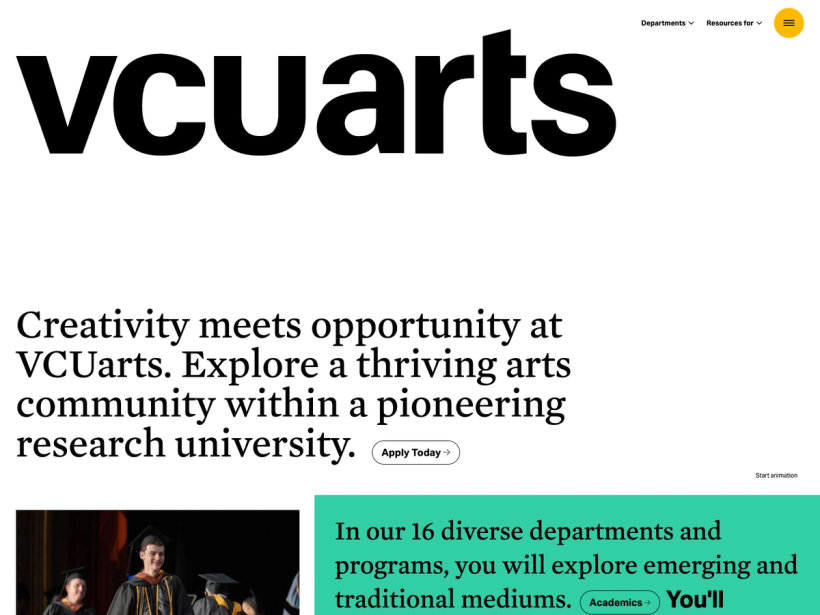 Departments Resources for

vcuarts

Creativity meets opportunity at VCUarts. Explore a thriving arts community within a pioneering research university. Apply Today

Start animation

In our 16 diverse departments and programs, you will explore emerging and traditional mediums. Academics You'll